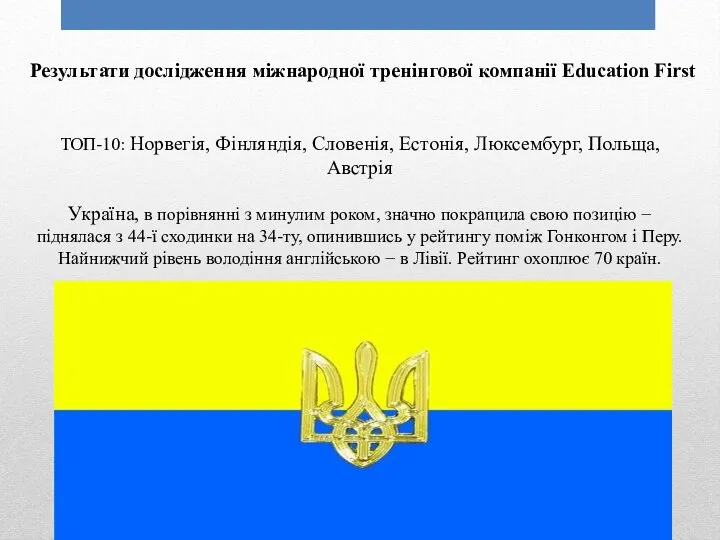 Результати дослідження міжнародної тренінгової компанії Education First

ТОП-10: Норвегія, Фінляндія, Словенія, Естонія, Люксембург, Польща, Австрія

Україна, в порівнянні з минулим роком, значно покращила свою позицію − піднялася з 44-ї сходинки на 34-ту, опинившись у рейтингу поміж Гонконгом і Перу. Найнижчий рівень володіння англійською − в Лівії. Рейтинг охоплює 70 країн.